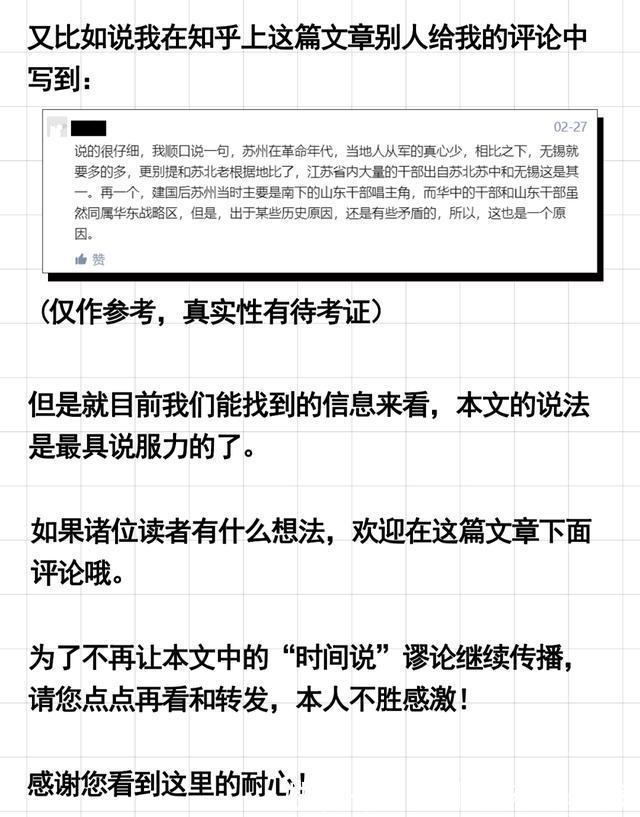 又比如说我在知乎上这篇文章别人给我的评论中写到：

02-27

说的很仔细，我顺口说一句，苏州在革命年代，当地人从军的真心少，相比之下，无锡就要多的多，更别提和苏北老根据地比了，江苏省内大量的干部出自苏北苏中和无锡这是其一。再一个，建国后苏州当时主要是南下的山东干部唱主角，而华中的干部和山东干部虽然同属华东战略区，但是，出于某些历史原因，还是有些矛盾的，所以，这也是一个原因。

赞

（仅作参考，真实性有待考证）

但是就目前我们能找到的信息来看，本文的说法是最具说服力的了。

如果诸位读者有什么想法，欢迎在这篇文章下面评论哦。

为了不再让本文中的“时间说”谬论继续传播，请您点点再看和转发，本人不胜感激！

感谢您看到这里的耐心！